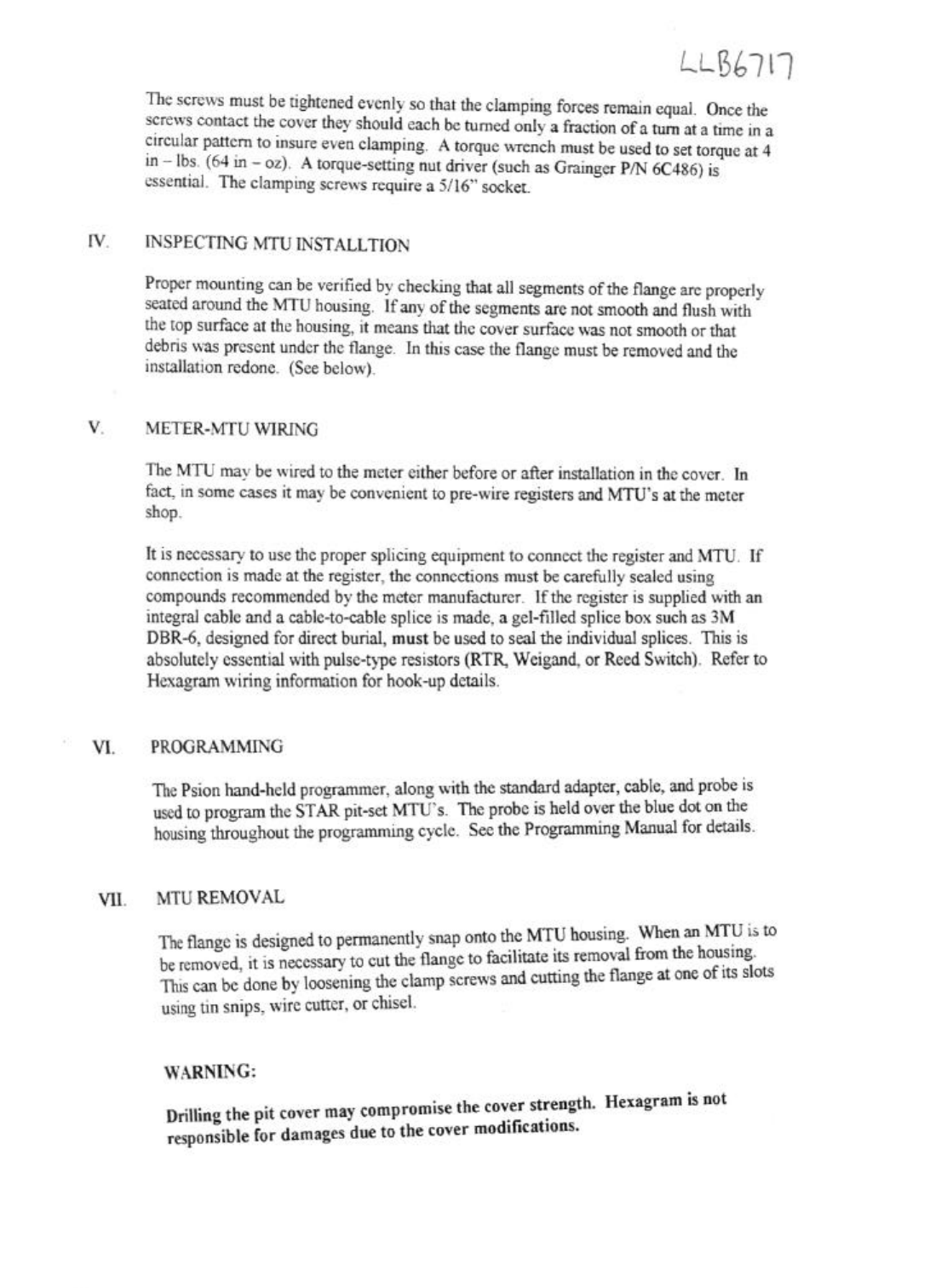 LLB6717

The screws must be tightened evenly so that the clamping forces remain equal. Once the screws contact the cover they should each be turned only a fraction of a turn at a time in a circular pattern to insure even clamping. A torque wrench must be used to set torque at 4 in – lbs. (64 in – oz). A torque-setting nut driver (such as Grainger P/N 6C486) is essential. The clamping screws require a 5/16" socket.

IV. INSPECTING MTU INSTALLTION

Proper mounting can be verified by checking that all segments of the flange are properly seated around the MTU housing. If any of the segments are not smooth and flush with the top surface at the housing, it means that the cover surface was not smooth or that debris was present under the flange. In this case the flange must be removed and the installation redone. (See below).

V. METER-MTU WIRING

The MTU may be wired to the meter either before or after installation in the cover. In fact, in some cases it may be convenient to pre-wire registers and MTU's at the meter shop.

It is necessary to use the proper splicing equipment to connect the register and MTU. If connection is made at the register, the connections must be carefully sealed using compounds recommended by the meter manufacturer. If the register is supplied with an integral cable and a cable-to-cable splice is made, a gel-filled splice box such as 3M DBR-6, designed for direct burial, must be used to seal the individual splices. This is absolutely essential with pulse-type resistors (RTR, Weigand, or Reed Switch). Refer to Hexagram wiring information for hook-up details.

VI. PROGRAMMING

The Psion hand-held programmer, along with the standard adapter, cable, and probe is used to program the STAR pit-set MTU's. The probe is held over the blue dot on the housing throughout the programming cycle. See the Programming Manual for details.

VII. MTU REMOVAL

The flange is designed to permanently snap onto the MTU housing. When an MTU is to be removed, it is necessary to cut the flange to facilitate its removal from the housing. This can be done by loosening the clamp screws and cutting the flange at one of its slots using tin snips, wire cutter, or chisel.

WARNING:

Drilling the pit cover may compromise the cover strength. Hexagram is not responsible for damages due to the cover modifications.